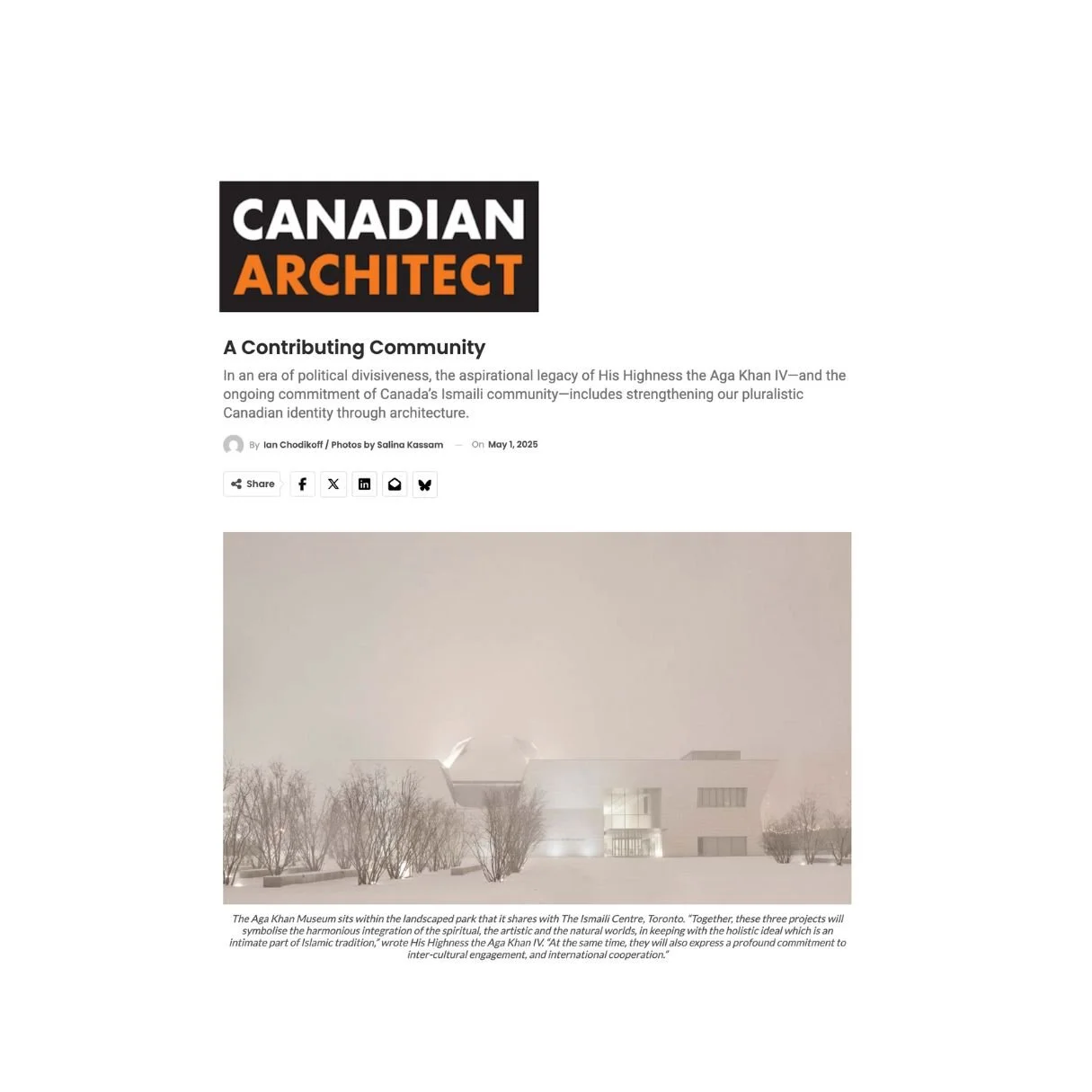 CANADIAN
ARCHITECT

A Contributing Community

In an era of political divisiveness, the aspirational legacy of His Highness the Aga Khan IV—and the ongoing commitment of Canada's Ismaili community—includes strengthening our pluralistic Canadian identity through architecture.

By Ian Chodikoff / Photos by Salina Kassam — On May 1, 2025

Share

The Aga Khan Museum sits within the landscaped park that it shares with The Ismaili Centre, Toronto. "Together, these three projects will symbolise the harmonious integration of the spiritual, the artistic and the natural worlds, in keeping with the holistic ideal which is an intimate part of Islamic tradition," wrote His Highness the Aga Khan IV. "At the same time, they will also express a profound commitment to inter-cultural engagement, and international cooperation."